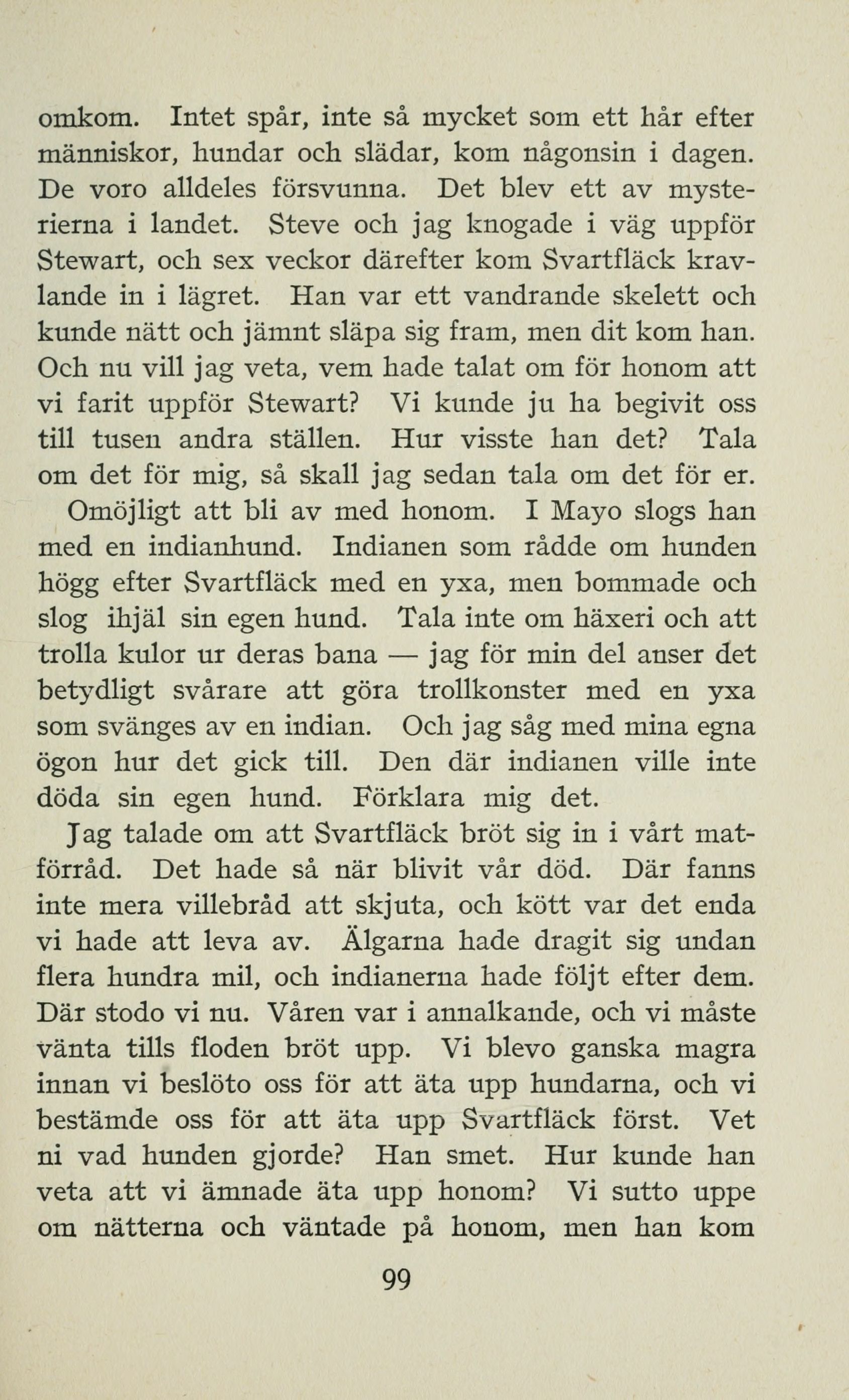 omkom. Intet spår, inte så mycket som ett hår efter människor, hundar och slädar, kom någonsin i dagen. De voro alldeles försvunna. Det blev ett av mysterierna i landet. Steve och jag knogade i väg uppför Stewart, och sex veckor därefter kom Svartfläck kravlande in i lägret. Han var ett vandrande skelett och kunde nätt och jämnt släpa sig fram, men dit kom han. Och nu vill jag veta, vem hade talat om för honom att vi farit uppför Stewart? Vi kunde ju ha begivit oss till tusen andra ställen. Hur visste han det? Tala om det för mig, så skall jag sedan tala om det för er.

Omöjligt att bli av med honom. I Mayo slogs han med en indianhund. Indianen som rådde om hunden högg efter Svartfläck med en yxa, men bommade och slog ihjäl sin egen hund. Tala inte om häxeri och att trolla kulor ur deras bana — jag för min del anser det betydligt svårare att göra trollkonster med en yxa som svänges av en indian. Och jag såg med mina egna ögon hur det gick till. Den där indianen ville inte döda sin egen hund. Förklara mig det.

Jag talade om att Svartfläck bröt sig in i vårt matförråd. Det hade så när blivit vår död. Där fanns inte mera villebråd att skjuta, och kött var det enda vi hade att leva av. Älgarna hade dragit sig undan flera hundra mil, och indianerna hade följt efter dem. Där stodo vi nu. Våren var i annalkande, och vi måste vänta tills floden bröt upp. Vi blevo ganska magra innan vi beslöto oss för att äta upp hundarna, och vi bestämde oss för att äta upp Svartfläck först. Vet ni vad hunden gjorde? Han smet. Hur kunde han veta att vi ämnade äta upp honom? Vi sutto uppe om nätterna och väntade på honom, men han kom

99